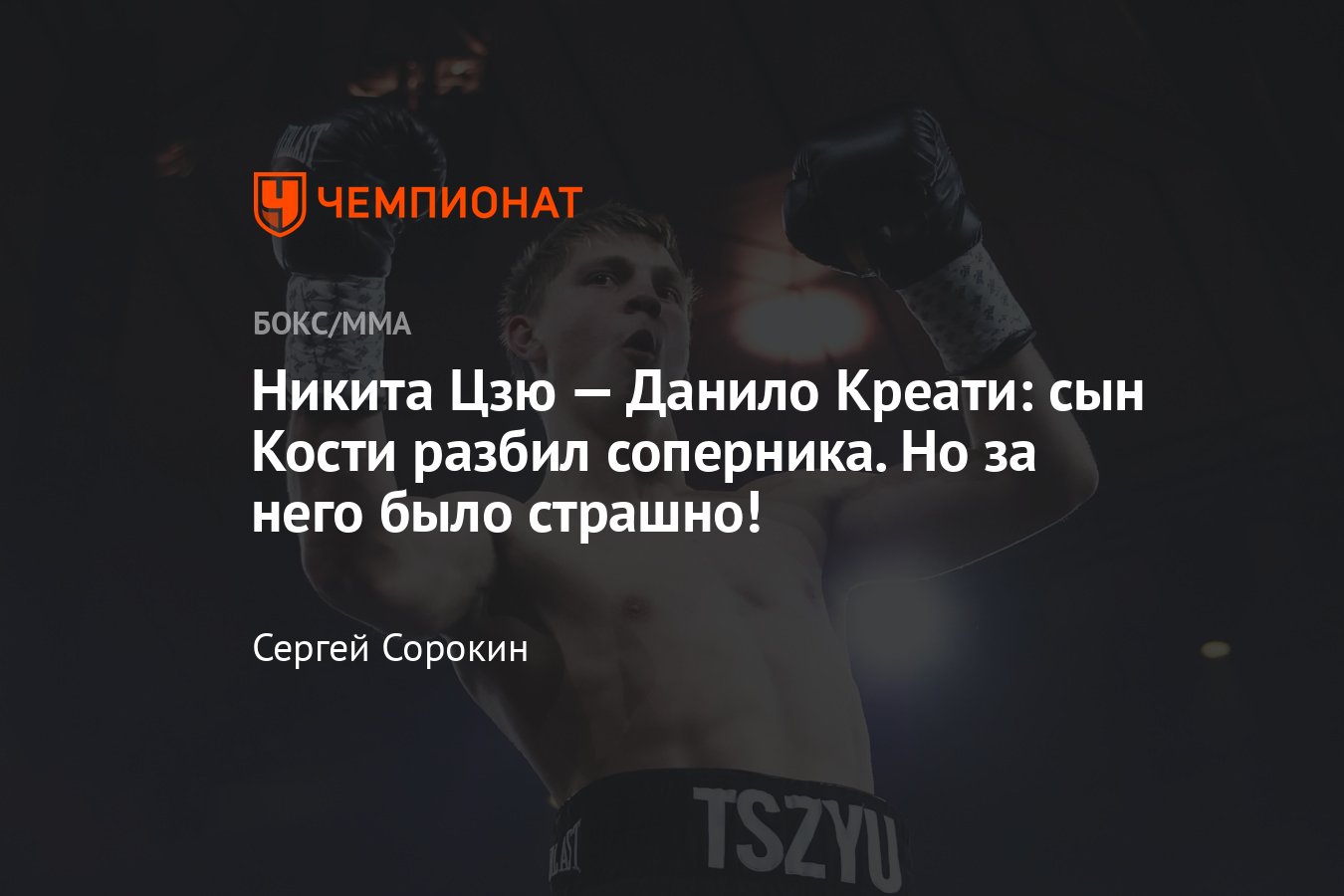 ЧЕМПИОНАТ

БОКС/ММА

Никита Цзю — Данило Креати: сын Кости разбил соперника. Но за него было страшно!

Сергей Сорокин

TSZYU